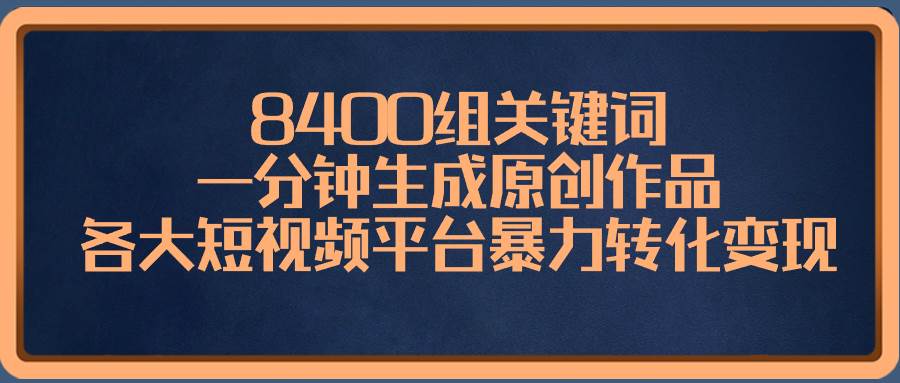 8400组关键词
一分钟生成原创作品
各大短视频平台暴力转化变现